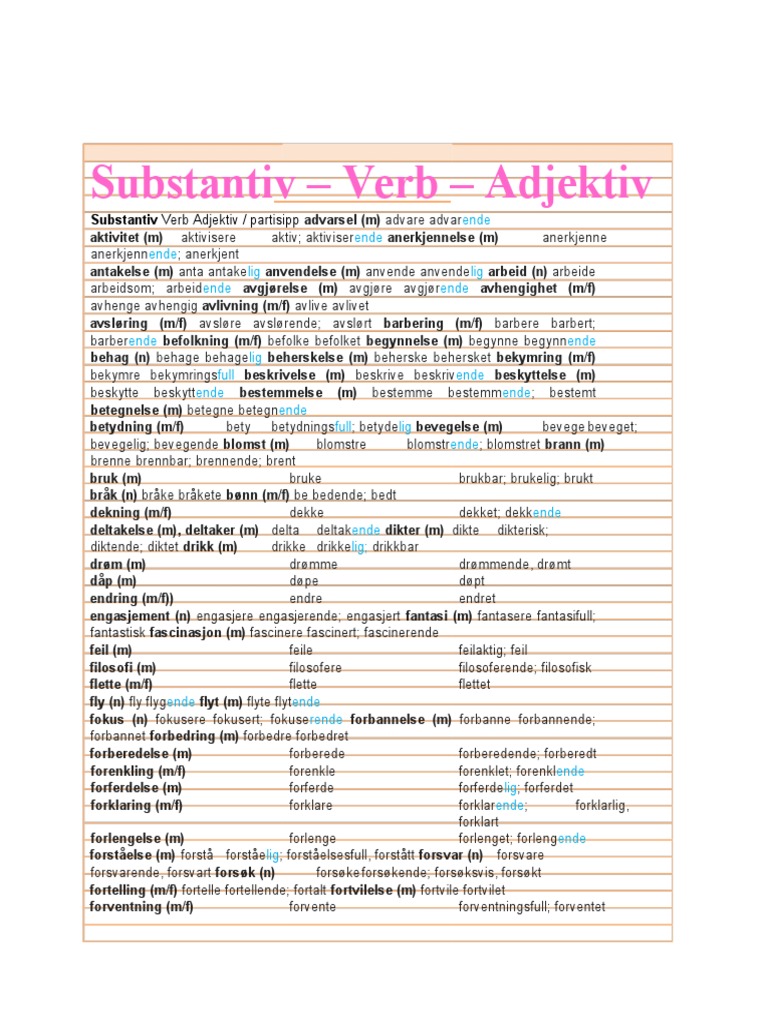 Substantiv – Verb – Adjektiv

Substantiv Verb Adjektiv / partisipp advarsel (m) advare advarende
aktivitet (m) aktivisere aktiv; aktiviserende anerkjennelse (m) anerkjenne anerkjennende; anerkjent
antakelse (m) anta antakelig anvendelse (m) anvende anvendelig arbeid (n) arbeide arbeidsom; arbeidende avgjørelse (m) avgjøre avgjørende avhengighet (m/f) avhenge avhengig avlivning (m/f) avlive avlivet
avsløring (m/f) avsløre avslørende; avslørt barbering (m/f) barbere barbert; barberende befolkning (m/f) befolke befolket begynnelse (m) begynne begynnende
behag (n) behage behagelig beherskelse (m) beherske behersket bekymring (m/f) bekymre bekymringsfull beskrivelse (m) beskrive beskrivende beskyttelse (m) beskytte beskyttende bestemmelse (m) bestemme bestemmende; bestemt
betegnelse (m) betegne betegnende
betydning (m/f) bety betydningsfull; betydelig bevegelse (m) bevege beveget; bevegelig; bevegende blomst (m) blomstre blomstrende; blomstret brann (m) brenne brennbar; brennende; brent
bruk (m) bruke brukbar; brukelig; brukt
bråk (n) bråke bråkete bønn (m/f) be bedende; bedt
dekning (m/f) dekke dekket; dekkende
deltakelse (m), deltaker (m) delta deltakende dikter (m) dikte dikterisk; diktende; diktet drikk (m) drikke drikkelig; drikkbar
drøm (m) drømme drømmende, drømt
dåp (m) døpe døpt
endring (m/f)) endre endret
engasjement (n) engasjere engasjerende; engasjert fantasi (m) fantasere fantasifull; fantastisk fascinasjon (m) fascinere fascinert; fascinerende
feil (m) feile feilaktig; feil
filosofi (m) filosofere filosoferende; filosofisk
flette (m/f) flette flettet
fly (n) fly flygende flyt (m) flyte flytende
fokus (n) fokusere fokusert; fokuserende forbannelse (m) forbanne forbannende; forbannet forbedring (m) forbedre forbedret
forberedelse (m) forberede forberedende; forberedt
forenkling (m/f) forenkle forenklet; forenklende
forferdelse (m) forferde forferdelig; forferdet
forklaring (m/f) forklare forklarende; forklarlig, forklart
forlengelse (m) forlenge forlenget; forlengende
forståelse (m) forstå forståelig; forståelsesfull, forstått forsvar (n) forsvare forsvarende, forsvart forsøk (n) forsøke forsøkende; forsøksvis, forsøkt
fortelling (m/f) fortelle fortellende; fortalt fortvilelse (m) fortvile fortvilet
forventning (m/f) forvente forventningsfull; forventet